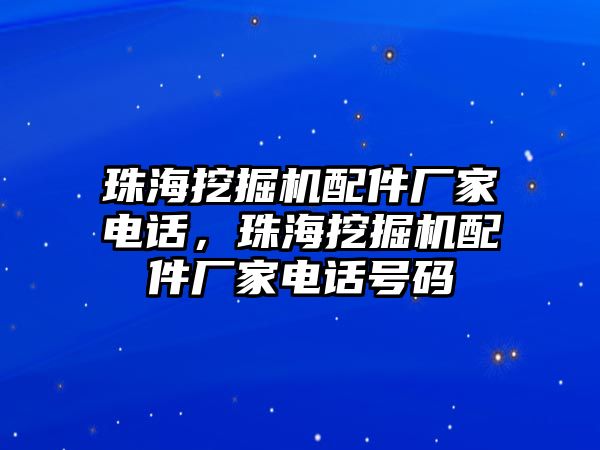 珠海挖掘机配件厂家电话，珠海挖掘机配件厂家电话号码